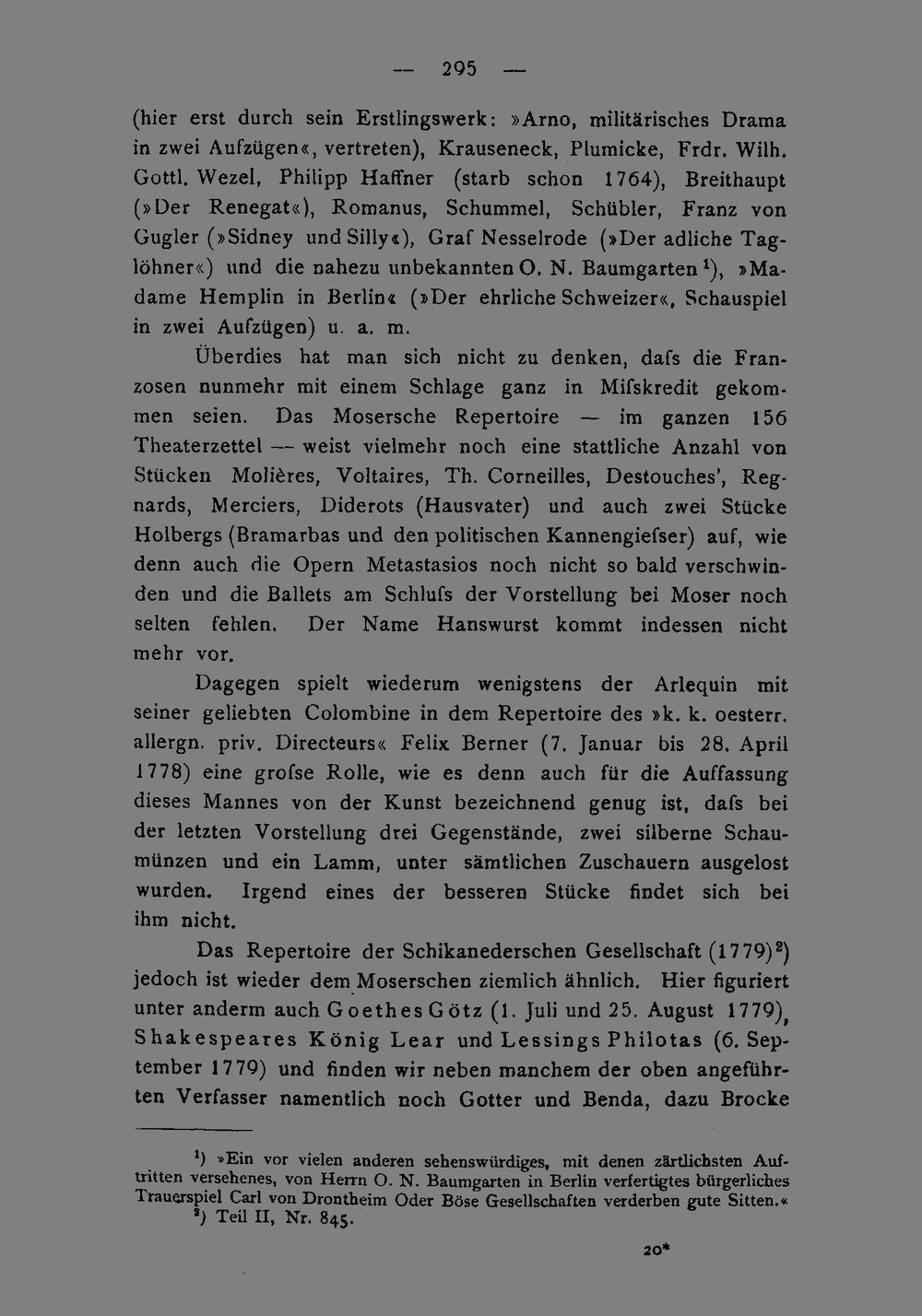 — 295 —

(hier erst durch sein Erstlingswerk: »Arno, militärisches Drama in zwei Aufzügen«, vertreten), Krauseneck, Plumicke, Frdr. Wilh. Gottl. Wezel, Philipp Haffner (starb schon 1764), Breithaupt (»Der Renegat«), Romanus, Schummel, Schübler, Franz von Gugler (»Sidney und Silly«), Graf Nesselrode (»Der adliche Taglöhner«) und die nahezu unbekannten O. N. Baumgarten $^1$), »Madame Hemplin in Berlin« (»Der ehrliche Schweizer«, Schauspiel in zwei Aufzügen) u. a. m.

Überdies hat man sich nicht zu denken, dafs die Franzosen nunmehr mit einem Schlage ganz in Mifskredit gekommen seien. Das Mosersche Repertoire — im ganzen 156 Theaterzettel — weist vielmehr noch eine stattliche Anzahl von Stücken Molières, Voltaires, Th. Corneilles, Destouches', Regnards, Merciers, Diderots (Hausvater) und auch zwei Stücke Holbergs (Bramarbas und den politischen Kannengiefser) auf, wie denn auch die Opern Metastasios noch nicht so bald verschwinden und die Ballets am Schlufs der Vorstellung bei Moser noch selten fehlen. Der Name Hanswurst kommt indessen nicht mehr vor.

Dagegen spielt wiederum wenigstens der Arlequin mit seiner geliebten Colombine in dem Repertoire des »k. k. oesterr. allergn. priv. Directeurs« Felix Berner (7. Januar bis 28. April 1778) eine grofse Rolle, wie es denn auch für die Auffassung dieses Mannes von der Kunst bezeichnend genug ist, dafs bei der letzten Vorstellung drei Gegenstände, zwei silberne Schaumünzen und ein Lamm, unter sämtlichen Zuschauern ausgelost wurden. Irgend eines der besseren Stücke findet sich bei ihm nicht.

Das Repertoire der Schikanederschen Gesellschaft (1779)$^2$) jedoch ist wieder dem Moserschen ziemlich ähnlich. Hier figuriert unter anderm auch Goethes Götz (1. Juli und 25. August 1779), Shakespeares König Lear und Lessings Philotas (6. September 1779) und finden wir neben manchem der oben angeführten Verfasser namentlich noch Gotter und Benda, dazu Brocke

$^1$) »Ein vor vielen anderen sehenswürdiges, mit denen zärtlichsten Auftritten versehenes, von Herrn O. N. Baumgarten in Berlin verfertigtes bürgerliches Trauerspiel Carl von Drontheim Oder Böse Gesellschaften verderben gute Sitten.«
$^2$) Teil II, Nr. 845.

20*